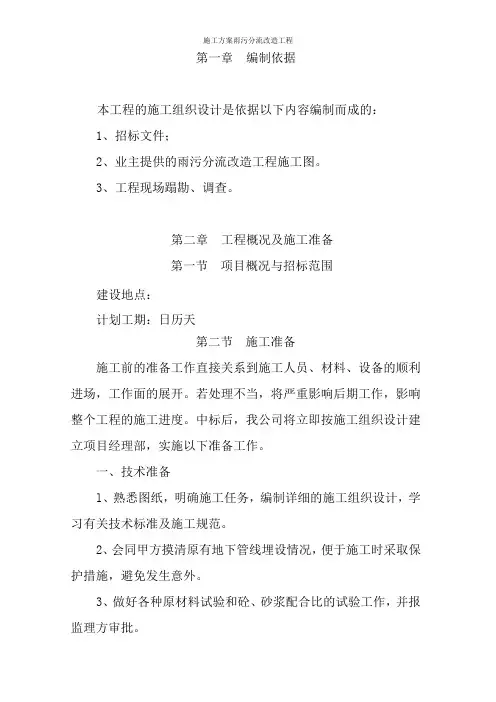 施工方案雨污分流改造工程

第一章　编制依据

本工程的施工组织设计是依据以下内容编制而成的：

1、招标文件；

2、业主提供的雨污分流改造工程施工图。

3、工程现场踏勘、调查。

第二章　工程概况及施工准备

第一节　项目概况与招标范围

建设地点：

计划工期：日历天

第二节　施工准备

施工前的准备工作直接关系到施工人员、材料、设备的顺利进场，工作面的展开。若处理不当，将严重影响后期工作，影响整个工程的施工进度。中标后，我公司将立即按施工组织设计建立项目经理部，实施以下准备工作。

一、技术准备

1、熟悉图纸，明确施工任务，编制详细的施工组织设计，学习有关技术标准及施工规范。

2、会同甲方摸清原有地下管线埋设情况，便于施工时采取保护措施，避免发生意外。

3、做好各种原材料试验和砼、砂浆配合比的试验工作，并报监理方审批。